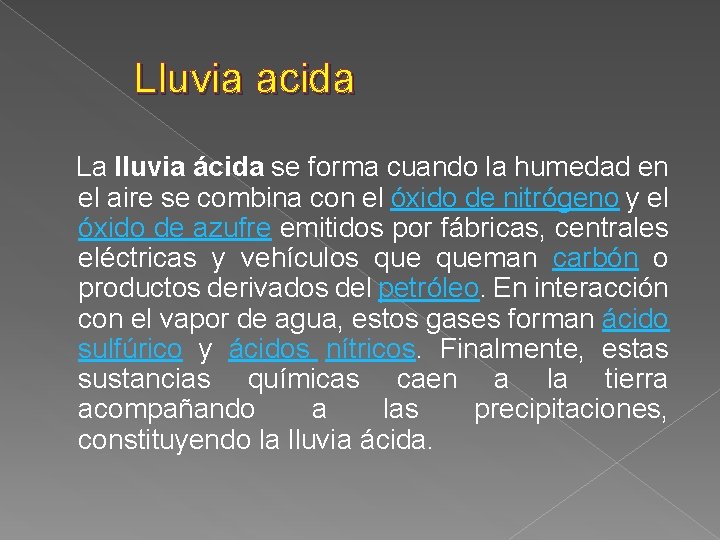 Lluvia acida

La lluvia ácida se forma cuando la humedad en el aire se combina con el óxido de nitrógeno y el óxido de azufre emitidos por fábricas, centrales eléctricas y vehículos que queman carbón o productos derivados del petróleo. En interacción con el vapor de agua, estos gases forman ácido sulfúrico y ácidos nítricos. Finalmente, estas sustancias químicas caen a la tierra acompañando a las precipitaciones, constituyendo la lluvia ácida.